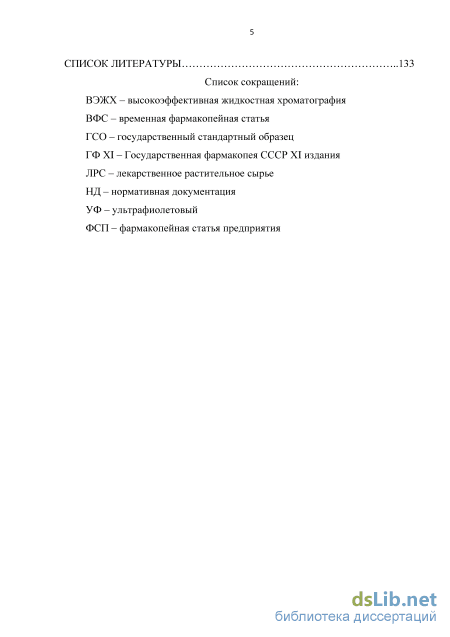 5

СПИСОК ЛИТЕРАТУРЫ…………………………………………………..133

Список сокращений:

ВЭЖХ – высокоэффективная жидкостная хроматография

ВФС – временная фармакопейная статья

ГСО – государственный стандартный образец

ГФ XI – Государственная фармакопея СССР XI издания

ЛРС – лекарственное растительное сырье

НД – нормативная документация

УФ – ультрафиолетовый

ФСП – фармакопейная статья предприятия

dsLib.net
библиотека диссертаций